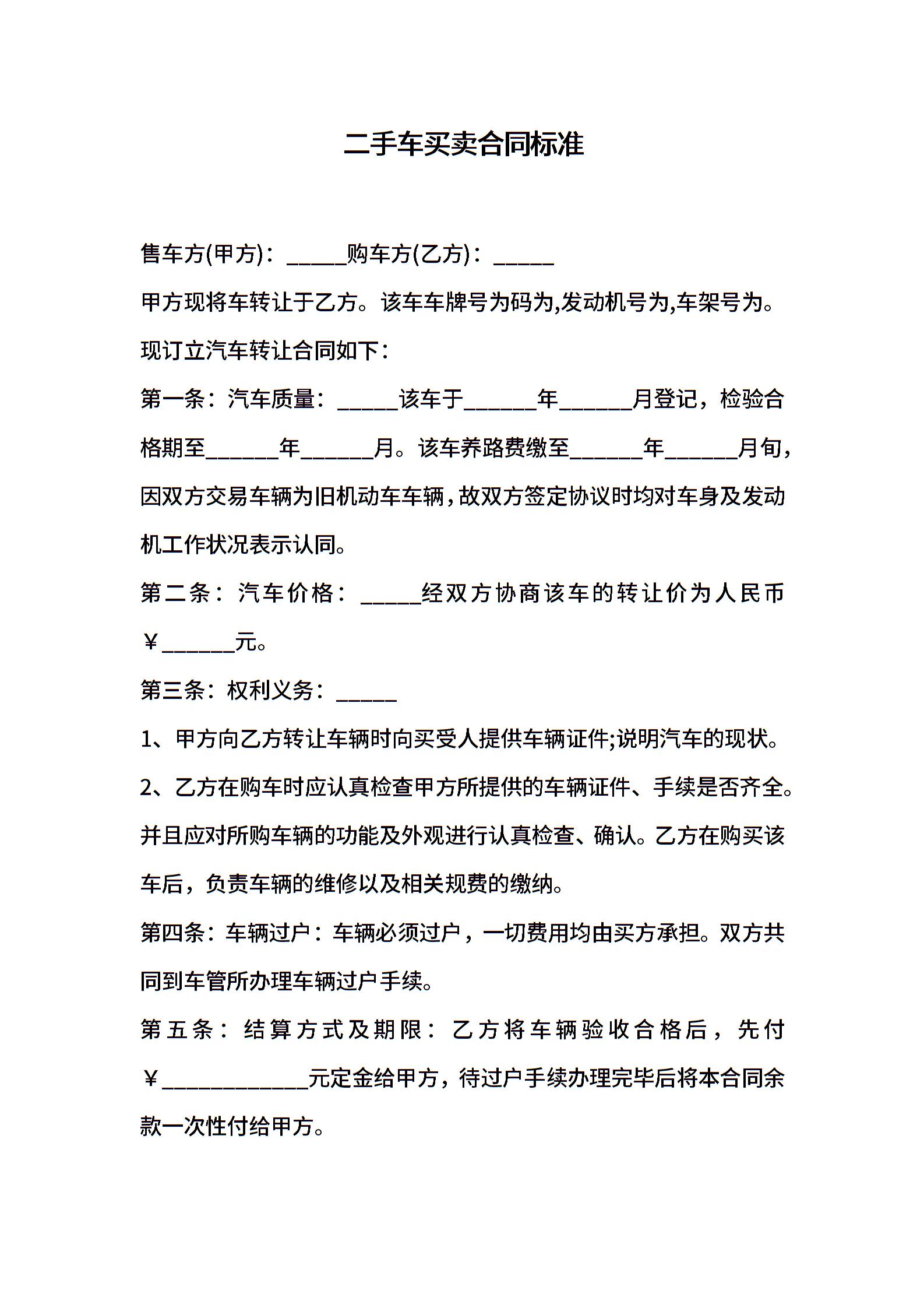 二手车买卖合同标准

售车方(甲方)：_____购车方(乙方)：_____

甲方现将车转让于乙方。该车车牌号为码为,发动机号为,车架号为。

现订立汽车转让合同如下：

第一条：汽车质量：_____该车于______年______月登记，检验合格期至______年______月。该车养路费缴至______年______月旬，因双方交易车辆为旧机动车车辆，故双方签定协议时均对车身及发动机工作状况表示认同。

第二条：汽车价格：_____经双方协商该车的转让价为人民币￥______元。

第三条：权利义务：_____

1、甲方向乙方转让车辆时向买受人提供车辆证件;说明汽车的现状。

2、乙方在购车时应认真检查甲方所提供的车辆证件、手续是否齐全。并且应对所购车辆的功能及外观进行认真检查、确认。乙方在购买该车后，负责车辆的维修以及相关规费的缴纳。

第四条：车辆过户：车辆必须过户，一切费用均由买方承担。双方共同到车管所办理车辆过户手续。

第五条：结算方式及期限：乙方将车辆验收合格后，先付￥____________元定金给甲方，待过户手续办理完毕后将本合同余款一次性付给甲方。